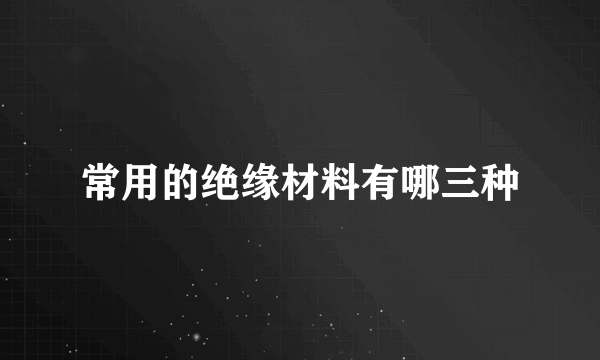 常用的绝缘材料有哪三种